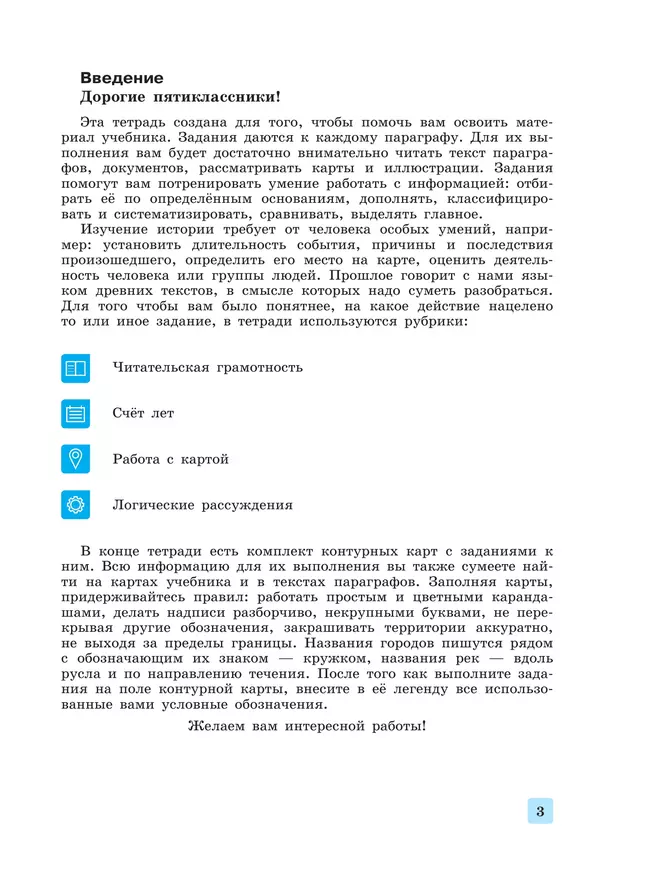 Введение
Дорогие пятиклассники!

Эта тетрадь создана для того, чтобы помочь вам освоить материал учебника. Задания даются к каждому параграфу. Для их выполнения вам будет достаточно внимательно читать текст параграфов, документов, рассматривать карты и иллюстрации. Задания помогут вам потренировать умение работать с информацией: отбирать её по определённым основаниям, дополнять, классифицировать и систематизировать, сравнивать, выделять главное.

Изучение истории требует от человека особых умений, например: установить длительность события, причины и последствия произошедшего, определить его место на карте, оценить деятельность человека или группы людей. Прошлое говорит с нами языком древних текстов, в смысле которых надо суметь разобраться. Для того чтобы вам было понятнее, на какое действие нацелено то или иное задание, в тетради используются рубрики:

Читательская грамотность

Счёт лет

Работа с картой

Логические рассуждения

В конце тетради есть комплект контурных карт с заданиями к ним. Всю информацию для их выполнения вы также сумеете найти на картах учебника и в текстах параграфов. Заполняя карты, придерживайтесь правил: работать простым и цветными карандашами, делать надписи разборчиво, некрупными буквами, не перекрывая другие обозначения, закрашивать территории аккуратно, не выходя за пределы границы. Названия городов пишутся рядом с обозначающим их знаком — кружком, названия рек — вдоль русла и по направлению течения. После того как выполните задания на поле контурной карты, внесите в её легенду все использованные вами условные обозначения.

Желаем вам интересной работы!

3